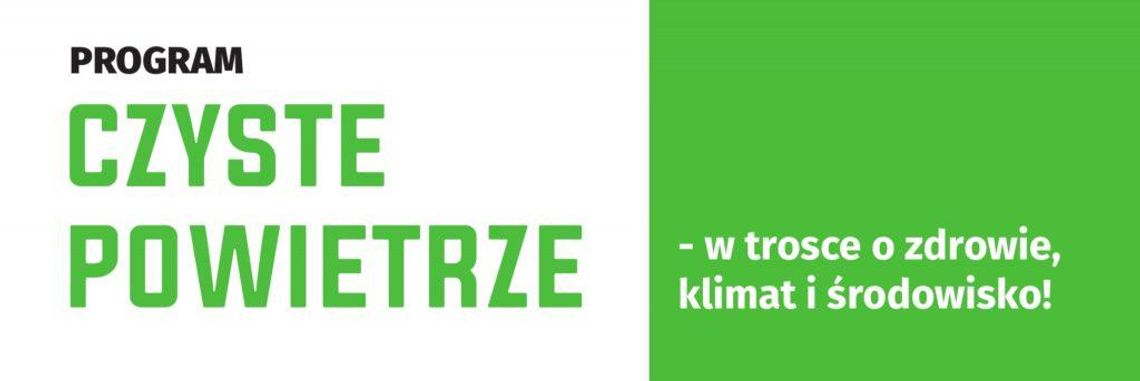 PROGRAM
CZYSTE
POWIETRZE

- w trosce o zdrowie, klimat i środowisko!